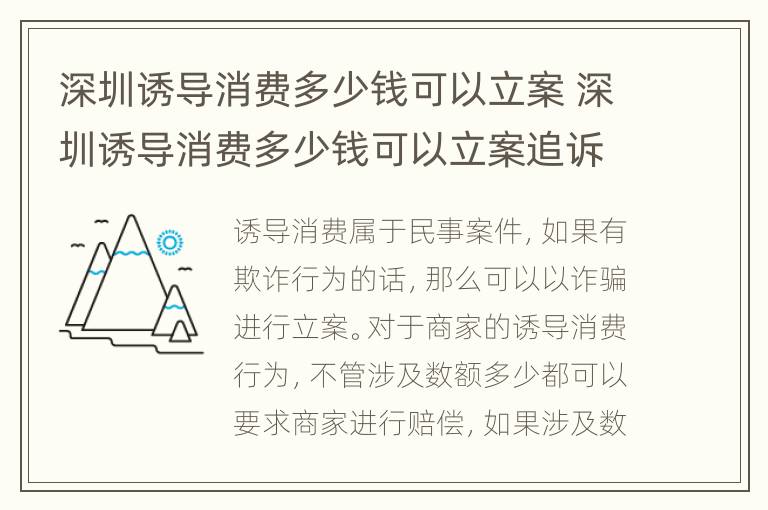 深圳诱导消费多少钱可以立案 深圳诱导消费多少钱可以立案追诉

诱导消费属于民事案件，如果有欺诈行为的话，那么可以以诈骗进行立案。对于商家的诱导消费行为，不管涉及数额多少都可以要求商家进行赔偿，如果涉及数